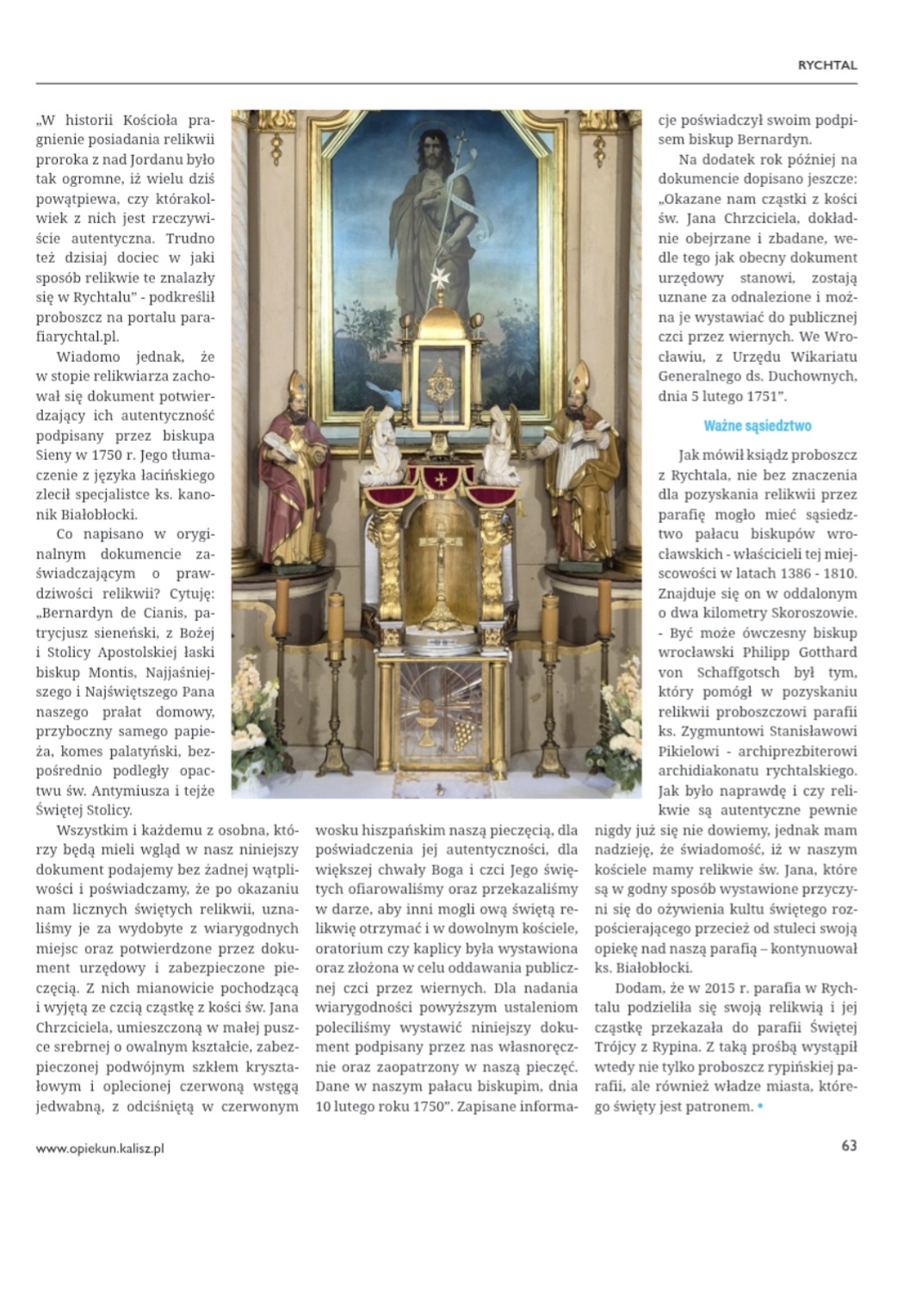 RYCHTAL

„W historii Kościoła pragnienie posiadania relikwii proroka z nad Jordanu było tak ogromne, iż wielu dziś powątpiewa, czy którakolwiek z nich jest rzeczywiście autentyczna. Trudno też dzisiaj dociec w jaki sposób relikwie te znalazły się w Rychtalu" - podkreślił proboszcz na portalu parafiarychtal.pl.

Wiadomo jednak, że w stopie relikwiarza zachował się dokument potwierdzający ich autentyczność podpisany przez biskupa Sieny w 1750 r. Jego tłumaczenie z języka łacińskiego zlecił specjalistce ks. kanonik Białobłocki.

Co napisano w oryginalnym dokumencie zaświadczającym o prawdziwości relikwii? Cytuję: „Bernardyn de Cianis, patrycjusz sieneński, z Bożej i Stolicy Apostolskiej łaski biskup Montis, Najjaśniejszego i Najświętszego Pana naszego prałat domowy, przyboczny samego papieża, komes palatyński, bezpośrednio podległy opactwu św. Antymiusza i tejże Świętej Stolicy.

Wszystkim i każdemu z osobna, którzy będą mieli wgląd w nasz niniejszy dokument podajemy bez żadnej wątpliwości i poświadczamy, że po okazaniu nam licznych świętych relikwii, uznaliśmy je za wydobyte z wiarygodnych miejsc oraz potwierdzone przez dokument urzędowy i zabezpieczone pieczęcią. Z nich mianowicie pochodzącą i wyjętą ze czcią cząstkę z kości św. Jana Chrzciciela, umieszczoną w małej puszce srebrnej o owalnym kształcie, zabezpieczonej podwójnym szkłem kryształowym i oplecionej czerwoną wstęgą jedwabną, z odciśniętą w czerwonym wosku hiszpańskim naszą pieczęcią, dla poświadczenia jej autentyczności, dla większej chwały Boga i czci Jego świętych ofiarowaliśmy oraz przekazaliśmy w darze, aby inni mogli ową świętą relikwię otrzymać i w dowolnym kościele, oratorium czy kaplicy była wystawiona oraz złożona w celu oddawania publicznej czci przez wiernych. Dla nadania wiarygodności powyższym ustaleniom poleciliśmy wystawić niniejszy dokument podpisany przez nas własnoręcznie oraz zaopatrzony w naszą pieczęć. Dane w naszym pałacu biskupim, dnia 10 lutego roku 1750". Zapisane informacje poświadczył swoim podpisem biskup Bernardyn.

Na dodatek rok później na dokumencie dopisano jeszcze: „Okazane nam cząstki z kości św. Jana Chrzciciela, dokładnie obejrzane i zbadane, wedle tego jak obecny dokument urzędowy stanowi, zostają uznane za odnalezione i można je wystawiać do publicznej czci przez wiernych. We Wrocławiu, z Urzędu Wikariatu Generalnego ds. Duchownych, dnia 5 lutego 1751".

Ważne sąsiedztwo

Jak mówił ksiądz proboszcz z Rychtala, nie bez znaczenia dla pozyskania relikwii przez parafię mogło mieć sąsiedztwo pałacu biskupów wrocławskich - właścicieli tej miejscowości w latach 1386 - 1810. Znajduje się on w oddalonym o dwa kilometry Skoroszowie. - Być może ówczesny biskup wrocławski Philipp Gotthard von Schaffgotsch był tym, który pomógł w pozyskaniu relikwii proboszczowi parafii ks. Zygmuntowi Stanisławowi Pikielowi - archiprezbiterowi archidiakonatu rychtalskiego. Jak było naprawdę i czy relikwie są autentyczne pewnie nigdy już się nie dowiemy, jednak mam nadzieję, że świadomość, iż w naszym kościele mamy relikwie św. Jana, które są w godny sposób wystawione przyczyni się do ożywienia kultu świętego rozpościerającego przecież od stuleci swoją opiekę nad naszą parafią – kontynuował ks. Białobłocki.

Dodam, że w 2015 r. parafia w Rychtalu podzieliła się swoją relikwią i jej cząstkę przekazała do parafii Świętej Trójcy z Rypina. Z taką prośbą wystąpił wtedy nie tylko proboszcz rypińskiej parafii, ale również władze miasta, którego święty jest patronem. •

www.opiekun.kalisz.pl

63